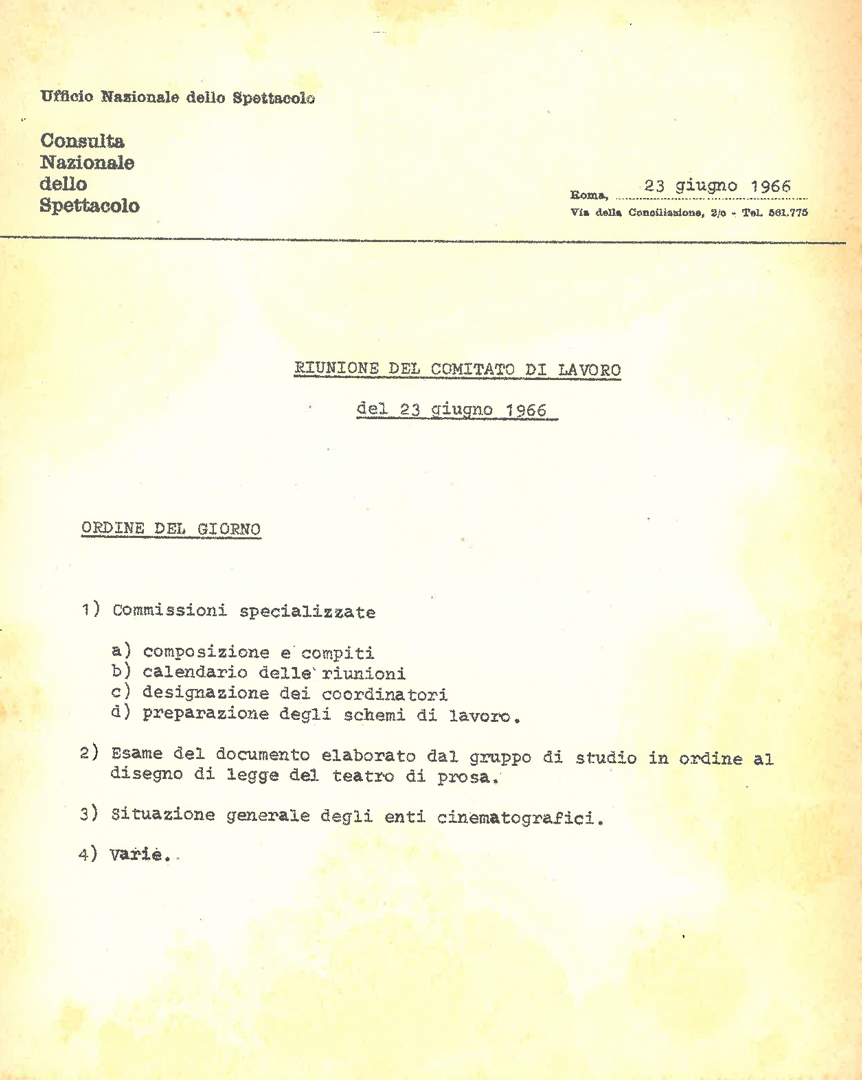 Ufficio Nazionale dello Spettacolo

Consulta
Nazionale
dello
Spettacolo

Roma, 23 giugno 1966
Via della Conciliazione, 2/c - Tel. 561.775

RIUNIONE DEL COMITATO DI LAVORO

del 23 giugno 1966

ORDINE DEL GIORNO

1) Commissioni specializzate

a) composizione e compiti
b) calendario delle riunioni
c) designazione dei coordinatori
d) preparazione degli schemi di lavoro.

2) Esame del documento elaborato dal gruppo di studio in ordine al disegno di legge del teatro di prosa.

3) Situazione generale degli enti cinematografici.

4) Varie.